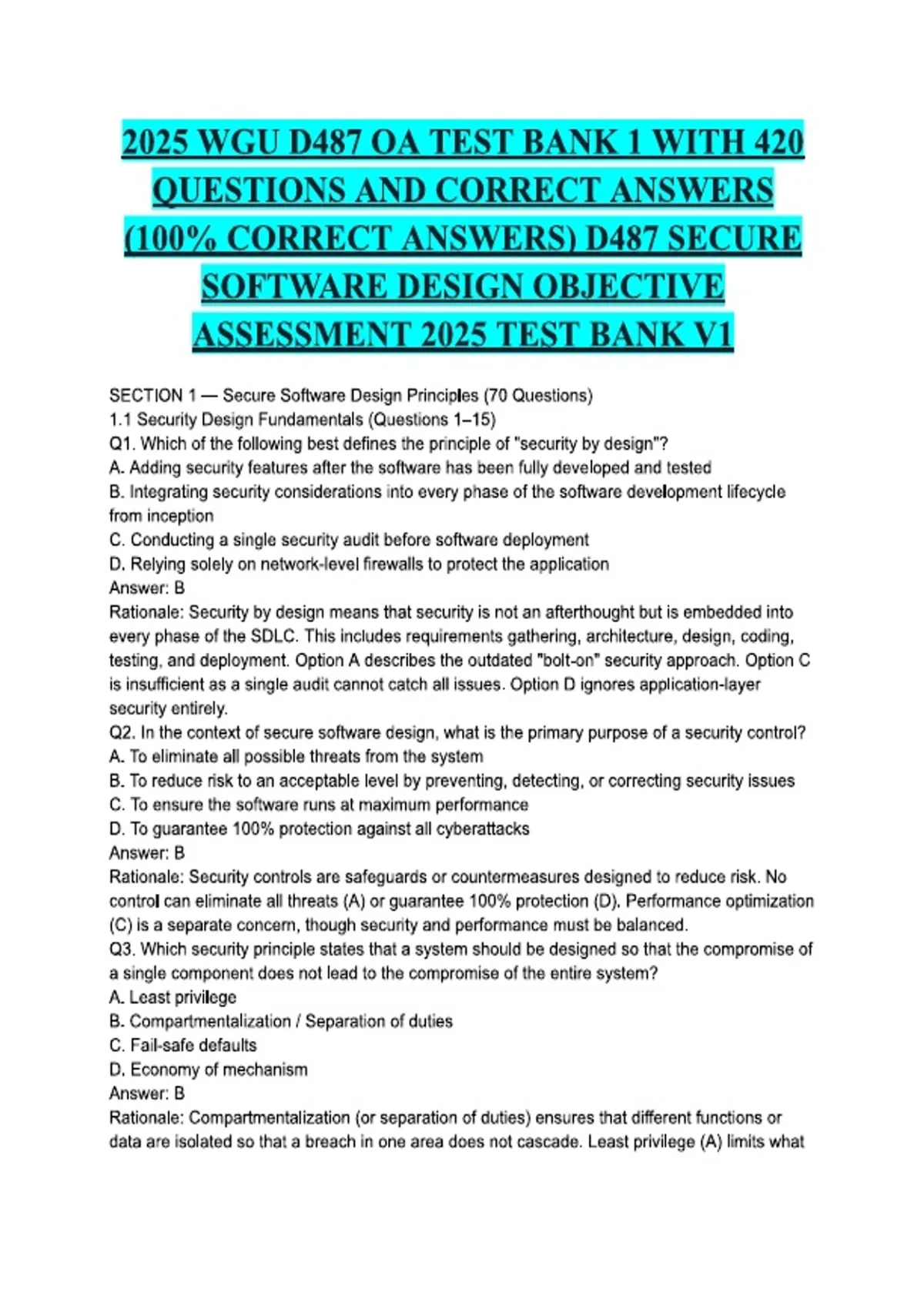 2025 WGU D487 OA TEST BANK 1 WITH 420 QUESTIONS AND CORRECT ANSWERS (100% CORRECT ANSWERS) D487 SECURE SOFTWARE DESIGN OBJECTIVE ASSESSMENT 2025 TEST BANK V1

SECTION 1 — Secure Software Design Principles (70 Questions)
1.1 Security Design Fundamentals (Questions 1–15)
Q1. Which of the following best defines the principle of "security by design"?
A. Adding security features after the software has been fully developed and tested
B. Integrating security considerations into every phase of the software development lifecycle from inception
C. Conducting a single security audit before software deployment
D. Relying solely on network-level firewalls to protect the application
Answer: B
Rationale: Security by design means that security is not an afterthought but is embedded into every phase of the SDLC. This includes requirements gathering, architecture, design, coding, testing, and deployment. Option A describes the outdated "bolt-on" security approach. Option C is insufficient as a single audit cannot catch all issues. Option D ignores application-layer security entirely.
Q2. In the context of secure software design, what is the primary purpose of a security control?
A. To eliminate all possible threats from the system
B. To reduce risk to an acceptable level by preventing, detecting, or correcting security issues
C. To ensure the software runs at maximum performance
D. To guarantee 100% protection against all cyberattacks
Answer: B
Rationale: Security controls are safeguards or countermeasures designed to reduce risk. No control can eliminate all threats (A) or guarantee 100% protection (D). Performance optimization (C) is a separate concern, though security and performance must be balanced.
Q3. Which security principle states that a system should be designed so that the compromise of a single component does not lead to the compromise of the entire system?
A. Least privilege
B. Compartmentalization / Separation of duties
C. Fail-safe defaults
D. Economy of mechanism
Answer: B
Rationale: Compartmentalization (or separation of duties) ensures that different functions or data are isolated so that a breach in one area does not cascade. Least privilege (A) limits what